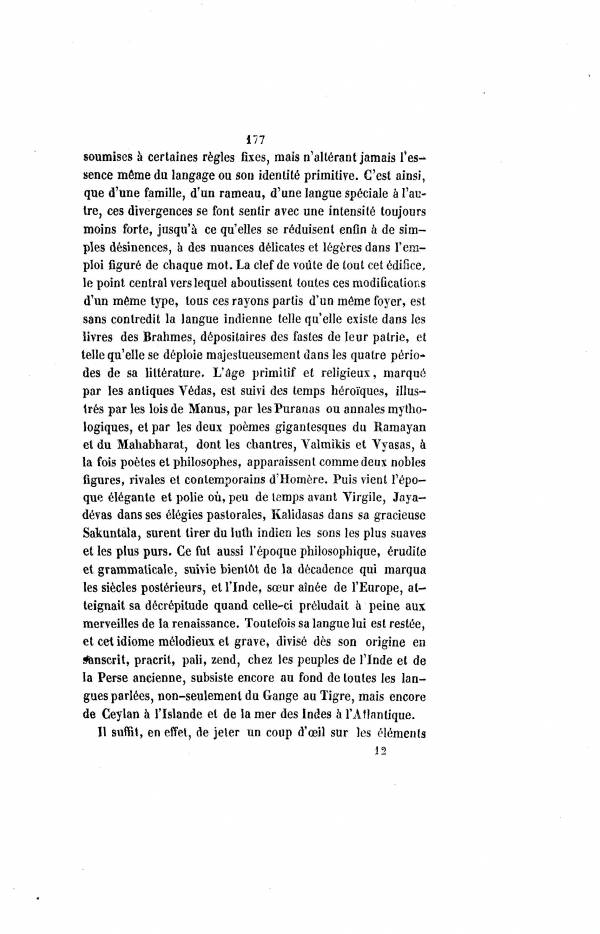 177

soumises à certaines règles fixes, mais n'altérant jamais l'essence même du langage ou son identité primitive. C'est ainsi, que d'une famille, d'un rameau, d'une langue spéciale à l'autre, ces divergences se font sentir avec une intensité toujours moins forte, jusqu'à ce qu'elles se réduisent enfin à de simples désinences, à des nuances délicates et légères dans l'emploi figuré de chaque mot. La clef de voûte de tout cet édifice, le point central vers lequel aboutissent toutes ces modifications d'un même type, tous ces rayons partis d'un même foyer, est sans contredit la langue indienne telle qu'elle existe dans les livres des Brahmes, dépositaires des fastes de leur patrie, et telle qu'elle se déploie majestueusement dans les quatre périodes de sa littérature. L'âge primitif et religieux, marqué par les antiques Védas, est suivi des temps héroïques, illustrés par les lois de Manus, par les Puranas ou annales mythologiques, et par les deux poèmes gigantesques du Ramayan et du Mahabharat, dont les chantres, Valmikis et Vyasas, à la fois poètes et philosophes, apparaissent comme deux nobles figures, rivales et contemporains d'Homère. Puis vient l'époque élégante et polie où, peu de temps avant Virgile, Jayadévas dans ses élégies pastorales, Kalidasas dans sa gracieuse Sakuntala, surent tirer du luth indien les sons les plus suaves et les plus purs. Ce fut aussi l'époque philosophique, érudite et grammaticale, suivie bientôt de la décadence qui marqua les siècles postérieurs, et l'Inde, sœur aînée de l'Europe, atteignait sa décrépitude quand celle-ci préludait à peine aux merveilles de la renaissance. Toutefois sa langue lui est restée, et cet idiome mélodieux et grave, divisé dès son origine en sanscrit, pracrit, pali, zend, chez les peuples de l'Inde et de la Perse ancienne, subsiste encore au fond de toutes les langues parlées, non-seulement du Gange au Tigre, mais encore de Ceylan à l'Islande et de la mer des Indes à l'Atlantique.

Il suffit, en effet, de jeter un coup d'œil sur les éléments

12